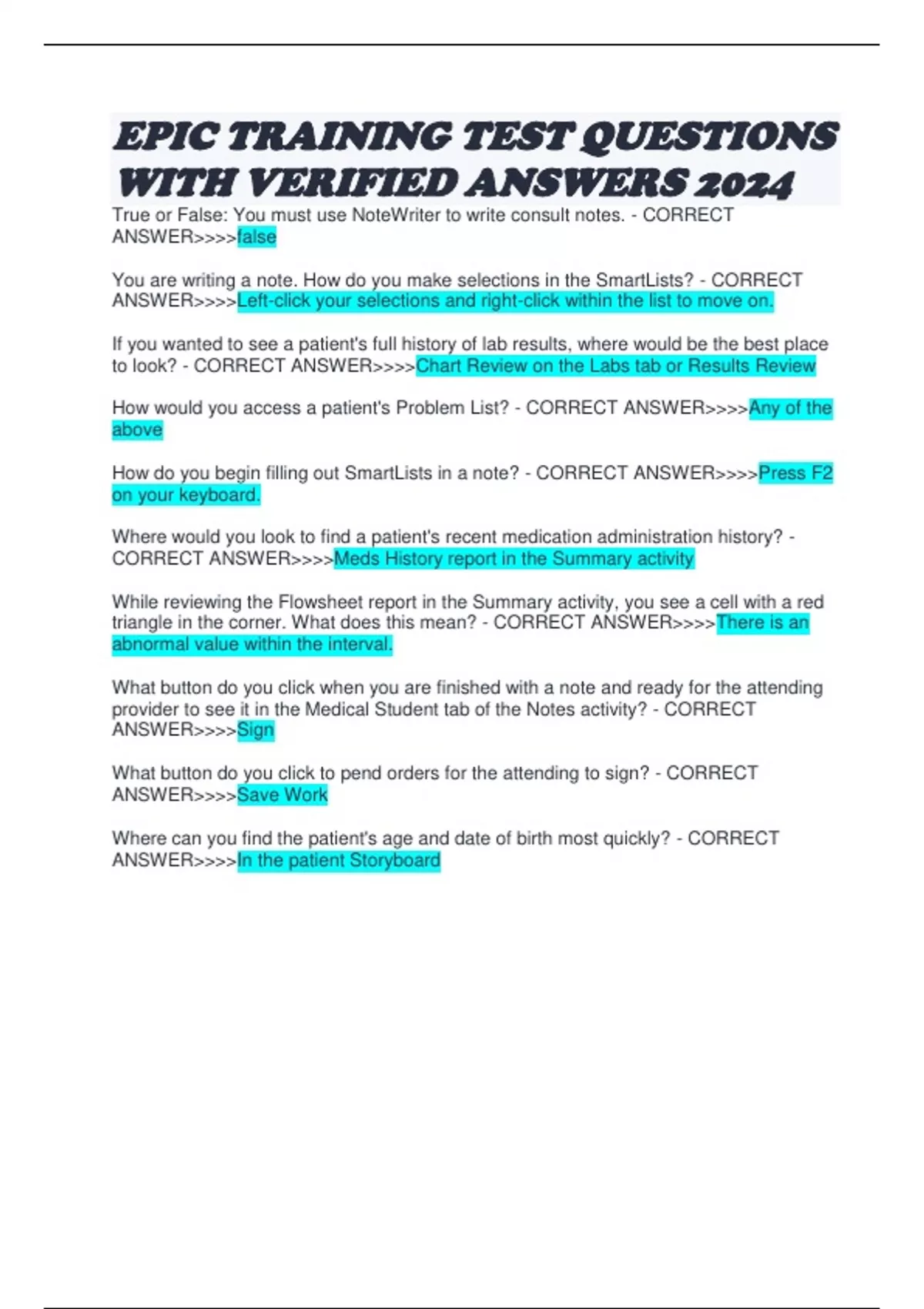 EPIC TRAINING TEST QUESTIONS WITH VERIFIED ANSWERS 2024

True or False: You must use NoteWriter to write consult notes. - CORRECT ANSWER>>>>false

You are writing a note. How do you make selections in the SmartLists? - CORRECT ANSWER>>>>Left-click your selections and right-click within the list to move on.

If you wanted to see a patient's full history of lab results, where would be the best place to look? - CORRECT ANSWER>>>>Chart Review on the Labs tab or Results Review

How would you access a patient's Problem List? - CORRECT ANSWER>>>>Any of the above

How do you begin filling out SmartLists in a note? - CORRECT ANSWER>>>>Press F2 on your keyboard.

Where would you look to find a patient's recent medication administration history? - CORRECT ANSWER>>>>Meds History report in the Summary activity

While reviewing the Flowsheet report in the Summary activity, you see a cell with a red triangle in the corner. What does this mean? - CORRECT ANSWER>>>>There is an abnormal value within the interval.

What button do you click when you are finished with a note and ready for the attending provider to see it in the Medical Student tab of the Notes activity? - CORRECT ANSWER>>>>Sign

What button do you click to pend orders for the attending to sign? - CORRECT ANSWER>>>>Save Work

Where can you find the patient's age and date of birth most quickly? - CORRECT ANSWER>>>>In the patient Storyboard